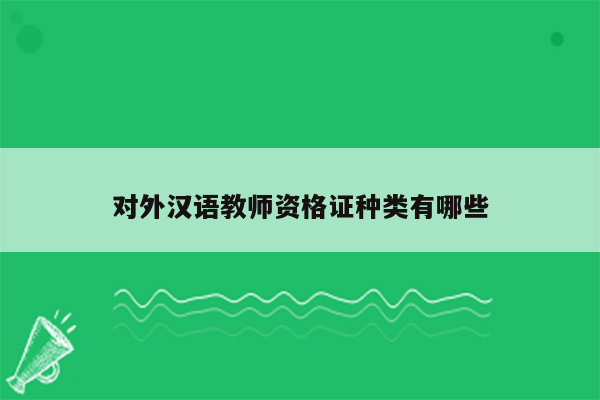 对外汉语教师资格证种类有哪些